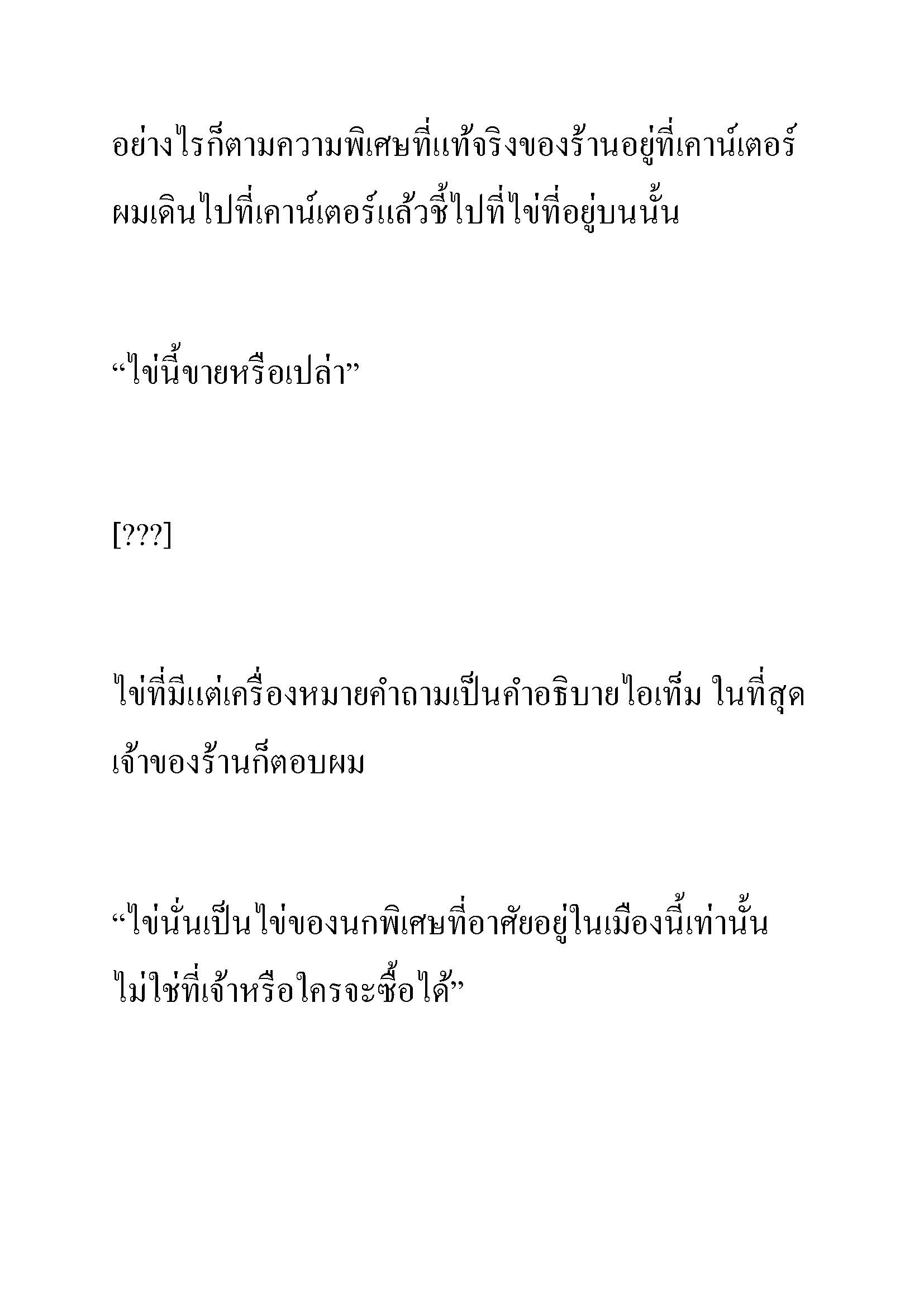 อย่างไรก็ตามความพิเศษที่แท้จริงของร้านอยู่ที่เคาน์เตอร์ ผมเดินไปที่เคาน์เตอร์แล้วชี้ไปที่ไข่ที่อยู่บนนั้น

“ไข่นี้ขายหรือเปล่า”

[???]

ไข่ที่มีแต่เครื่องหมายคำถามเป็นคำอธิบายไอเท็ม ในที่สุดเจ้าของร้านก็ตอบผม

“ไข่นั่นเป็นไข่ของนกพิเศษที่อาศัยอยู่ในเมืองนี้เท่านั้น ไม่ใช่ที่เจ้าหรือใครจะซื้อได้”